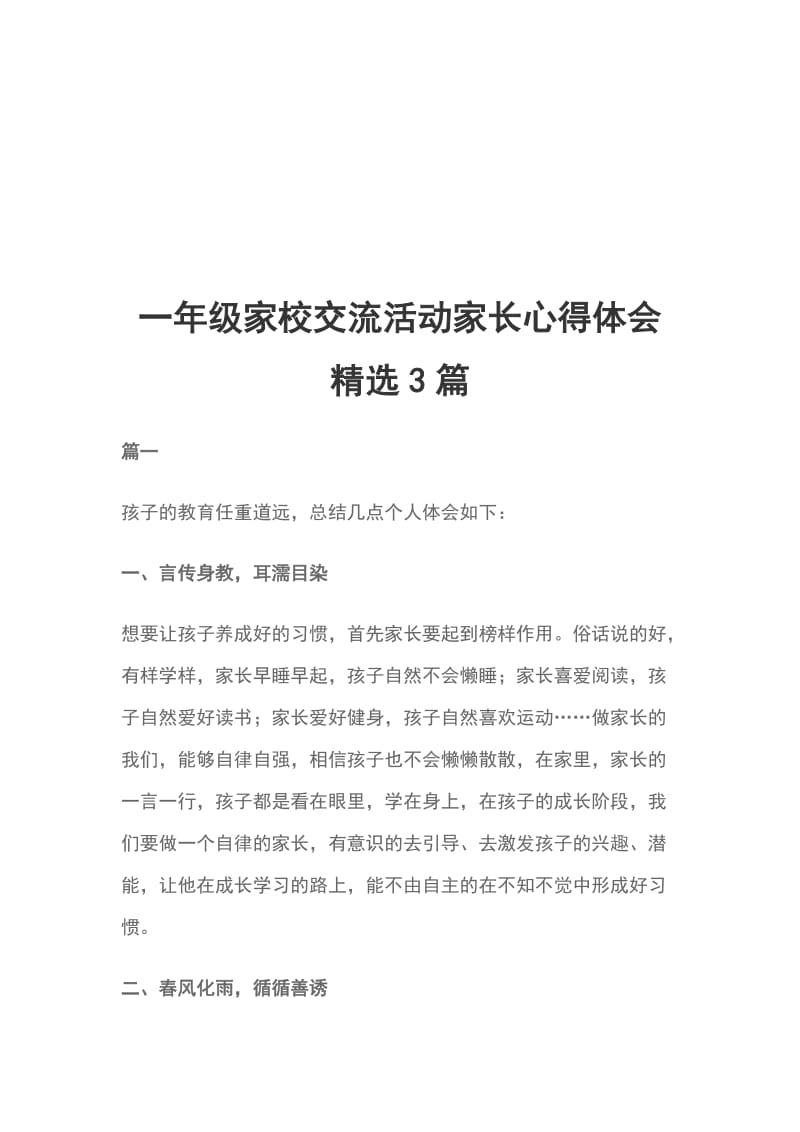 一年级家校交流活动家长心得体会精选 3 篇

篇一

孩子的教育任重道远，总结几点个人体会如下：

一、言传身教，耳濡目染

想要让孩子养成好的习惯，首先家长要起到榜样作用。俗话说的好，有样学样，家长早睡早起，孩子自然不会懒睡；家长喜爱阅读，孩子自然爱好读书；家长爱好健身，孩子自然喜欢运动……做家长的我们，能够自律自强，相信孩子也不会懒懒散散，在家里，家长的一言一行，孩子都是看在眼里，学在身上，在孩子的成长阶段，我们要做一个自律的家长，有意识的去引导、去激发孩子的兴趣、潜能，让他在成长学习的路上，能不由自主的在不知不觉中形成好习惯。

二、春风化雨，循循善诱